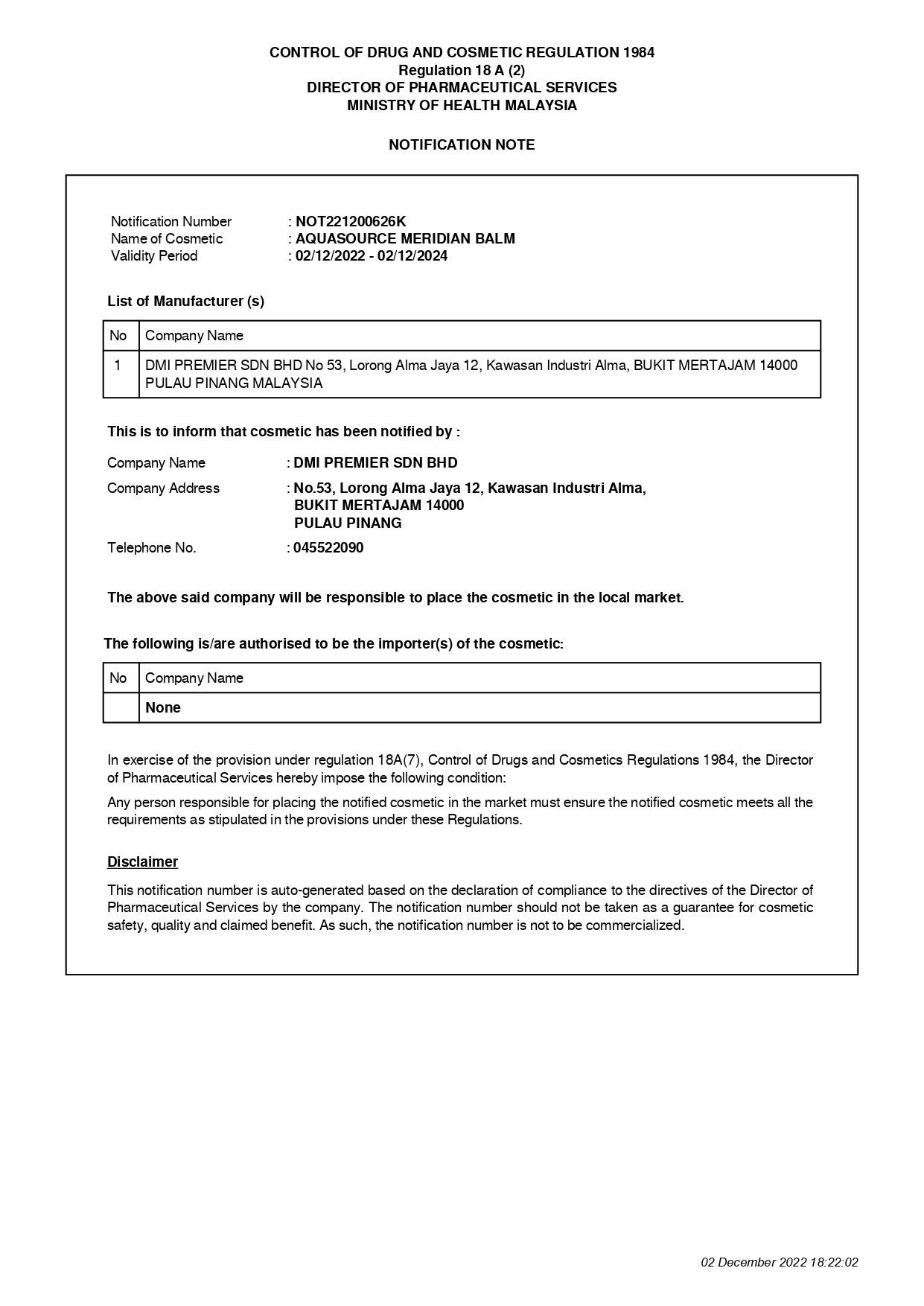 CONTROL OF DRUG AND COSMETIC REGULATION 1984
Regulation 18 A (2)
DIRECTOR OF PHARMACEUTICAL SERVICES
MINISTRY OF HEALTH MALAYSIA

NOTIFICATION NOTE

Notification Number : NOT221200626K
Name of Cosmetic : AQUASOURCE MERIDIAN BALM
Validity Period : 02/12/2022 - 02/12/2024

List of Manufacturer (s)

| No | Company Name |
|---|---|
| 1 | DMI PREMIER SDN BHD No 53, Lorong Alma Jaya 12, Kawasan Industri Alma, BUKIT MERTAJAM 14000 PULAU PINANG MALAYSIA |

This is to inform that cosmetic has been notified by :

Company Name : DMI PREMIER SDN BHD

Company Address : No.53, Lorong Alma Jaya 12, Kawasan Industri Alma, BUKIT MERTAJAM 14000 PULAU PINANG

Telephone No. : 045522090

The above said company will be responsible to place the cosmetic in the local market.

The following is/are authorised to be the importer(s) of the cosmetic:

| No | Company Name |
|---|---|
| | None |

In exercise of the provision under regulation 18A(7), Control of Drugs and Cosmetics Regulations 1984, the Director of Pharmaceutical Services hereby impose the following condition:

Any person responsible for placing the notified cosmetic in the market must ensure the notified cosmetic meets all the requirements as stipulated in the provisions under these Regulations.

Disclaimer

This notification number is auto-generated based on the declaration of compliance to the directives of the Director of Pharmaceutical Services by the company. The notification number should not be taken as a guarantee for cosmetic safety, quality and claimed benefit. As such, the notification number is not to be commercialized.

02 December 2022 18:22:02